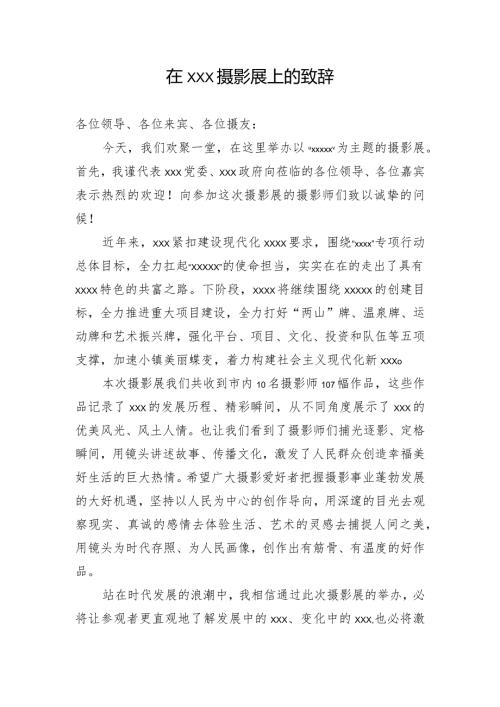 在xxx摄影展上的致辞

各位领导、各位来宾、各位摄友：

今天，我们欢聚一堂，在这里举办以“xxxxx”为主题的摄影展。首先，我谨代表xxx党委、xxx政府向莅临的各位领导、各位嘉宾表示热烈的欢迎！向参加这次摄影展的摄影师们致以诚挚的问候！

近年来，xxx紧扣建设现代化xxxx要求，围绕“xxxx”专项行动总体目标，全力扛起“xxxxx”的使命担当，实实在在的走出了具有xxxx特色的共富之路。下阶段，xxxx将继续围绕xxxxx的创建目标，全力推进重大项目建设，全力打好“两山”牌、温泉牌、运动牌和艺术振兴牌，强化平台、项目、文化、投资和队伍等五项支撑，加速小镇美丽蝶变，着力构建社会主义现代化新xxx。

本次摄影展我们共收到市内10名摄影师107幅作品，这些作品记录了xxx的发展历程、精彩瞬间，从不同角度展示了xxx的优美风光、风土人情。也让我们看到了摄影师们捕光逐影、定格瞬间，用镜头讲述故事、传播文化，激发了人民群众创造幸福美好生活的巨大热情。希望广大摄影爱好者把握摄影事业蓬勃发展的大好机遇，坚持以人民为中心的创作导向，用深邃的目光去观察现实、真诚的感情去体验生活、艺术的灵感去捕捉人间之美，用镜头为时代存照、为人民画像，创作出有筋骨、有温度的好作品。

站在时代发展的浪潮中，我相信通过此次摄影展的举办，必将让参观者更直观地了解发展中的xxx、变化中的xxx,也必将激